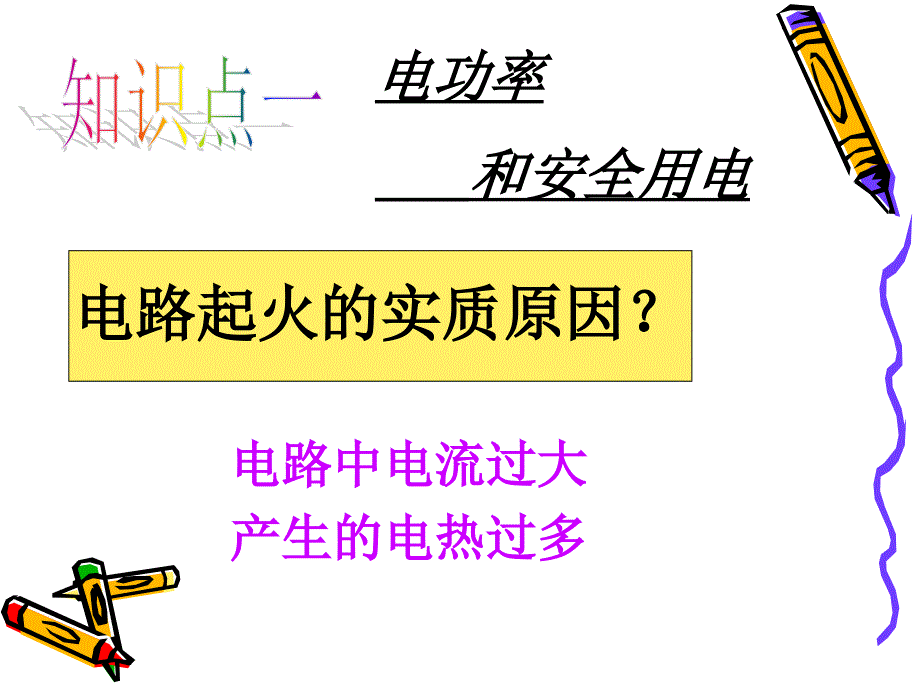 知识点一 电功率

和安全用电

电路起火的实质原因？

电路中电流过大
产生的电热过多